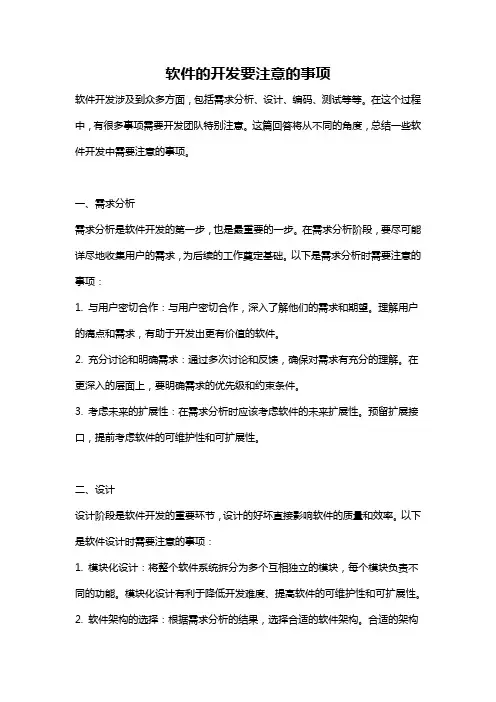 软件的开发要注意的事项

软件开发涉及到众多方面，包括需求分析、设计、编码、测试等等。在这个过程中，有很多事项需要开发团队特别注意。这篇回答将从不同的角度，总结一些软件开发中需要注意的事项。

一、需求分析

需求分析是软件开发的第一步，也是最重要的一步。在需求分析阶段，要尽可能详尽地收集用户的需求，为后续的工作奠定基础。以下是需求分析时需要注意的事项：

1. 与用户密切合作：与用户密切合作，深入了解他们的需求和期望。理解用户的痛点和需求，有助于开发出更有价值的软件。

2. 充分讨论和明确需求：通过多次讨论和反馈，确保对需求有充分的理解。在更深入的层面上，要明确需求的优先级和约束条件。

3. 考虑未来的扩展性：在需求分析时应该考虑软件的未来扩展性。预留扩展接口，提前考虑软件的可维护性和可扩展性。

二、设计

设计阶段是软件开发的重要环节，设计的好坏直接影响软件的质量和效率。以下是软件设计时需要注意的事项：

1. 模块化设计：将整个软件系统拆分为多个互相独立的模块，每个模块负责不同的功能。模块化设计有利于降低开发难度、提高软件的可维护性和可扩展性。

2. 软件架构的选择：根据需求分析的结果，选择合适的软件架构。合适的架构